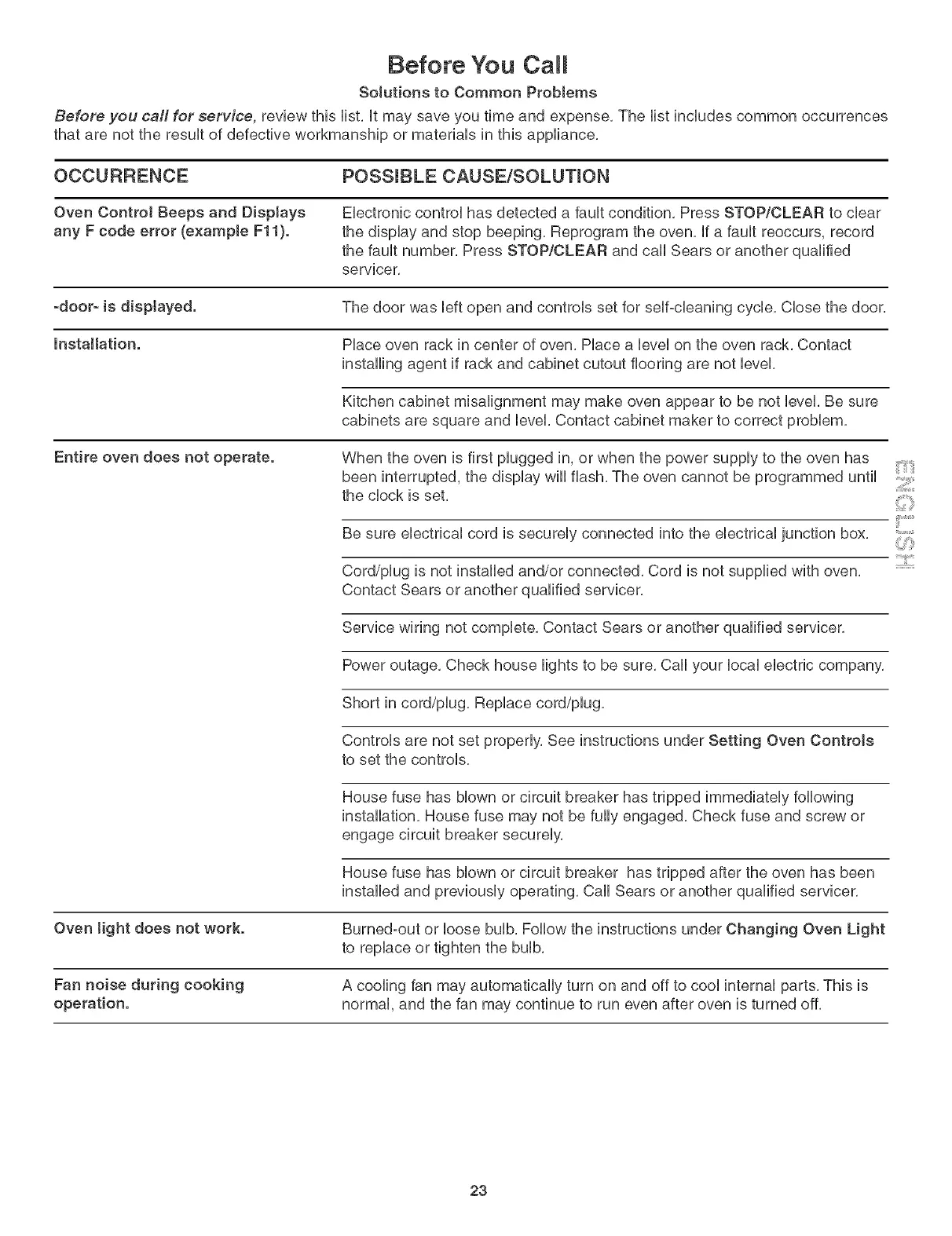 Before You Call

Solutions to Common Problems

Before you call for service, review this list. It may save you time and expense. The list includes common occurrences that are not the result of defective workmanship or materials in this appliance.

| OCCURRENCE | POSSIBLE CAUSE/SOLUTION |
|---|---|
| Oven Control Beeps and Displays any F code error (example F11). | Electronic control has detected a fault condition. Press STOP/CLEAR to clear the display and stop beeping. Reprogram the oven. If a fault reoccurs, record the fault number. Press STOP/CLEAR and call Sears or another qualified servicer. |
| -door- is displayed. | The door was left open and controls set for self-cleaning cycle. Close the door. |
| Installation. | Place oven rack in center of oven. Place a level on the oven rack. Contact installing agent if rack and cabinet cutout flooring are not level. |
| | Kitchen cabinet misalignment may make oven appear to be not level. Be sure cabinets are square and level. Contact cabinet maker to correct problem. |
| Entire oven does not operate. | When the oven is first plugged in, or when the power supply to the oven has been interrupted, the display will flash. The oven cannot be programmed until the clock is set. |
| | Be sure electrical cord is securely connected into the electrical junction box. |
| | Cord/plug is not installed and/or connected. Cord is not supplied with oven. Contact Sears or another qualified servicer. |
| | Service wiring not complete. Contact Sears or another qualified servicer. |
| | Power outage. Check house lights to be sure. Call your local electric company. |
| | Short in cord/plug. Replace cord/plug. |
| | Controls are not set properly. See instructions under Setting Oven Controls to set the controls. |
| | House fuse has blown or circuit breaker has tripped immediately following installation. House fuse may not be fully engaged. Check fuse and screw or engage circuit breaker securely. |
| | House fuse has blown or circuit breaker has tripped after the oven has been installed and previously operating. Call Sears or another qualified servicer. |
| Oven light does not work. | Burned-out or loose bulb. Follow the instructions under Changing Oven Light to replace or tighten the bulb. |
| Fan noise during cooking operation. | A cooling fan may automatically turn on and off to cool internal parts. This is normal, and the fan may continue to run even after oven is turned off. |

ENGLISH

23